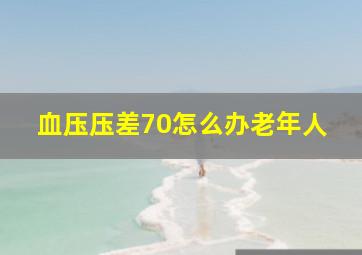 血压压差70怎么办老年人